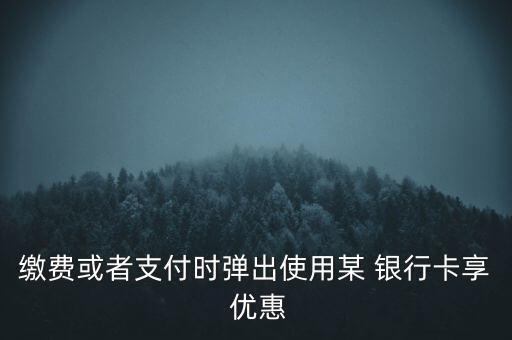 缴费或者支付时弹出使用某 银行卡享优惠